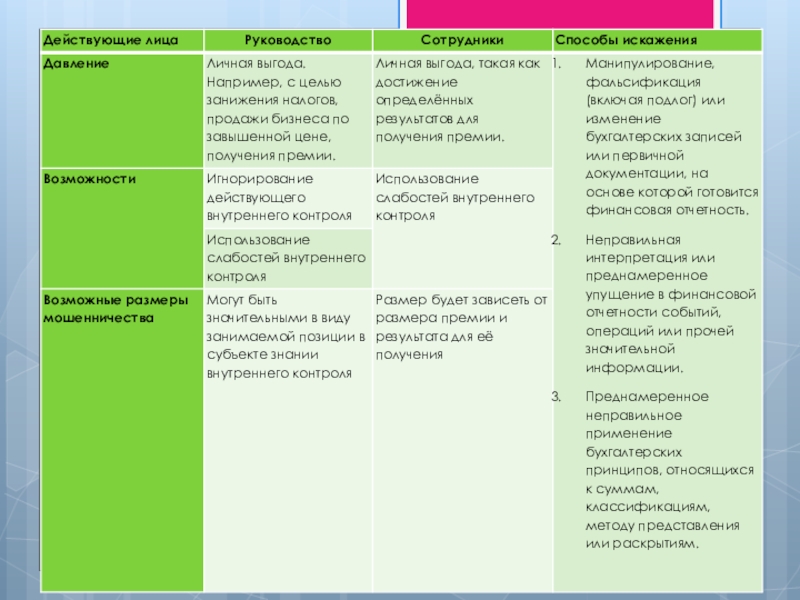 | Действующие лица | Руководство | Сотрудники | Способы искажения |
|---|---|---|---|
| Давление | Личная выгода. Например, с целью занижения налогов, продажи бизнеса по завышенной цене, получения премии. | Личная выгода, такая как достижение определённых результатов для получения премии. | 1. Манипулирование, фальсификация (включая подлог) или изменение бухгалтерских записей или первичной документации, на основе которой готовится финансовая отчетность. 2. Неправильная интерпретация или преднамеренное упущение в финансовой отчетности событий, операций или прочей значительной информации. 3. Преднамеренное неправильное применение бухгалтерских принципов, относящихся к суммам, классификациям, методу представления или раскрытиям. |
| Возможности | Игнорирование действующего внутреннего контроля | Использование слабостей внутреннего контроля | |
| | Использование слабостей внутреннего контроля | | |
| Возможные размеры мошенничества | Могут быть значительными в виду занимаемой позиции в субъекте знании внутреннего контроля | Размер будет зависеть от размера премии и результата для её получения | |